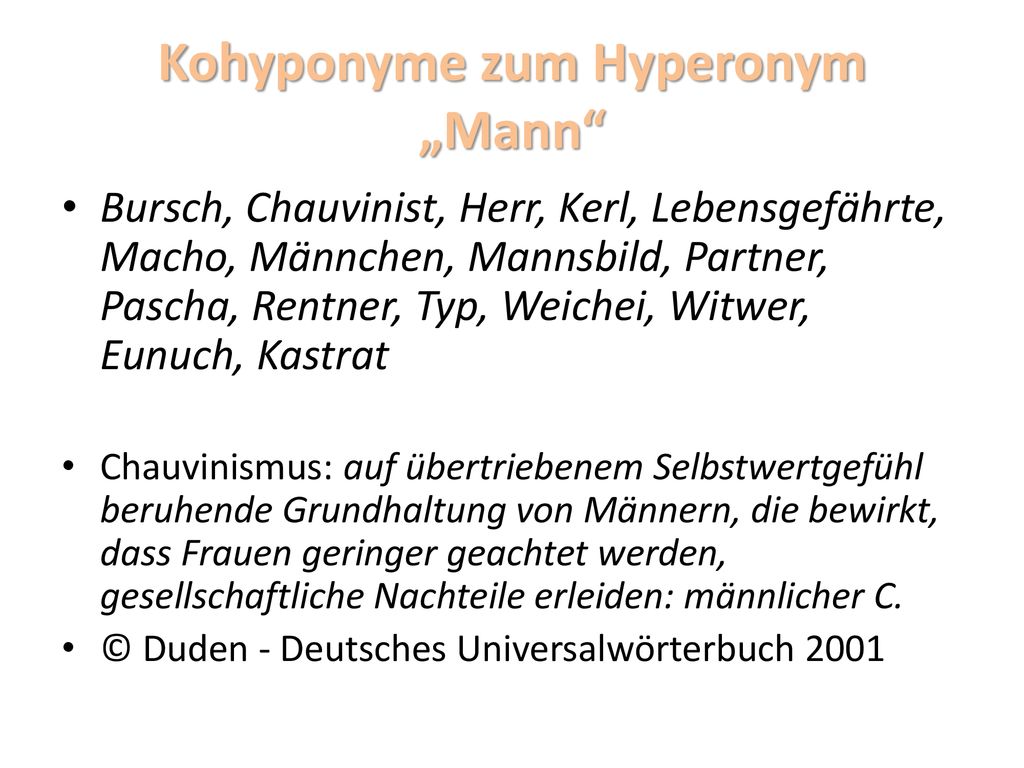 Kohyponyme zum Hyperonym „Mann“

• Bursch, Chauvinist, Herr, Kerl, Lebensgefährte, Macho, Männchen, Mannsbild, Partner, Pascha, Rentner, Typ, Weichei, Witwer, Eunuch, Kastrat

• Chauvinismus: auf übertriebenem Selbstwertgefühl beruhende Grundhaltung von Männern, die bewirkt, dass Frauen geringer geachtet werden, gesellschaftliche Nachteile erleiden: männlicher C.

• © Duden - Deutsches Universalwörterbuch 2001